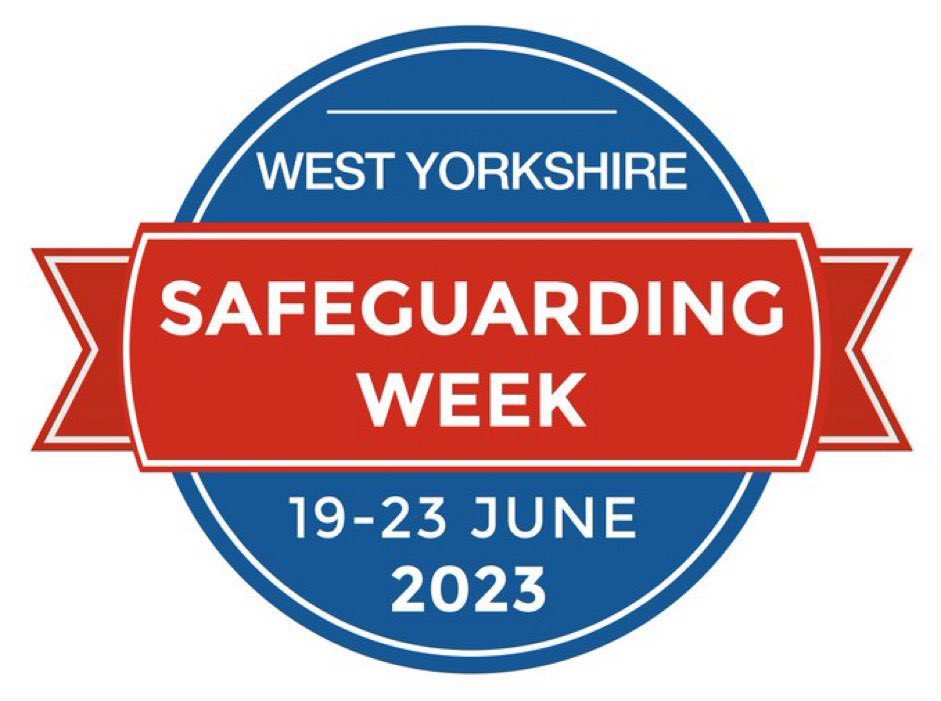 WEST YORKSHIRE

SAFEGUARDING WEEK

19-23 JUNE 2023